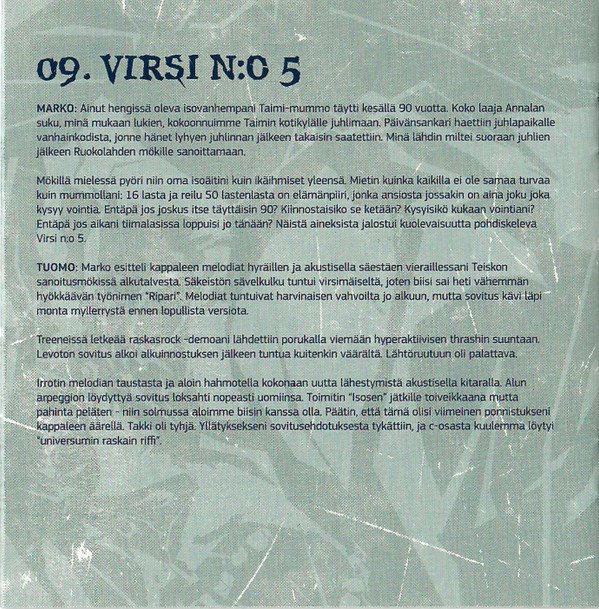 09. VIRSI N:O 5

MARKO: Ainut hengissä oleva isovanhempani Taimi-mummo täytti kesällä 90 vuotta. Koko laaja Annalan suku, minä mukaan lukien, kokoonnuimme Taimin kotikylälle juhlimaan. Päivänsankari haettiin juhlapaikalle vanhainkodista, jonne hänet lyhyen juhlinnan jälkeen takaisin saatettiin. Minä lähdin miltei suoraan juhlien jälkeen Ruokolahden mökille sanoittamaan.

Mökillä mielessä pyöri niin oma isoäitini kuin ikäihmiset yleensä. Mietin kuinka kaikilla ei ole samaa turvaa kuin mummollani: 16 lasta ja reilu 50 lastenlasta on elämänpiiri, jonka ansiosta jossakin on aina joku joka kysyy vointia. Entäpä jos joskus itse täyttäisin 90? Kiinnostaisiko se ketään? Kysyisikö kukaan vointiani? Entäpä jos aikani tiimalasissa loppuisi jo tänään? Näistä aineksista jalostui kuolevaisuutta pohdiskeleva Virsi n:o 5.

TUOMO: Marko esitteli kappaleen melodiat hyräillen ja akustisella säestäen vieraillessani Teiskon sanoitusmökissä alkutalvesta. Säkeistön sävelkulku tuntui virsimäiseltä, joten biisi sai heti vähemmän hyökkäävän työnimen "Ripari". Melodiat tuntuivat harvinaisen vahvoilta jo alkuun, mutta sovitus kävi läpi monta myllerrystä ennen lopullista versiota.

Treeneissä letkeää raskasrock -demoani lähdettiin porukalla viemään hyperaktiivisen thrashin suuntaan. Levoton sovitus alkoi alkuinnostuksen jälkeen tuntua kuitenkin väärältä. Lähtöruutuun oli palattava.

Irrotin melodian taustasta ja aloin hahmotella kokonaan uutta lähestymistä akustisella kitaralla. Alun arpeggion löydyttyä sovitus loksahti nopeasti uomiinsa. Toimitin "Isosen" jätkille toiveikkaana mutta pahinta peläten - niin solmussa aloimme biisin kanssa olla. Päätin, että tämä olisi viimeinen ponnistukseni kappaleen äärellä. Takki oli tyhjä. Yllätyksekseni sovitusehdotuksesta tykättiin, ja c-osasta kuulemma löytyi "universumin raskain riffi".